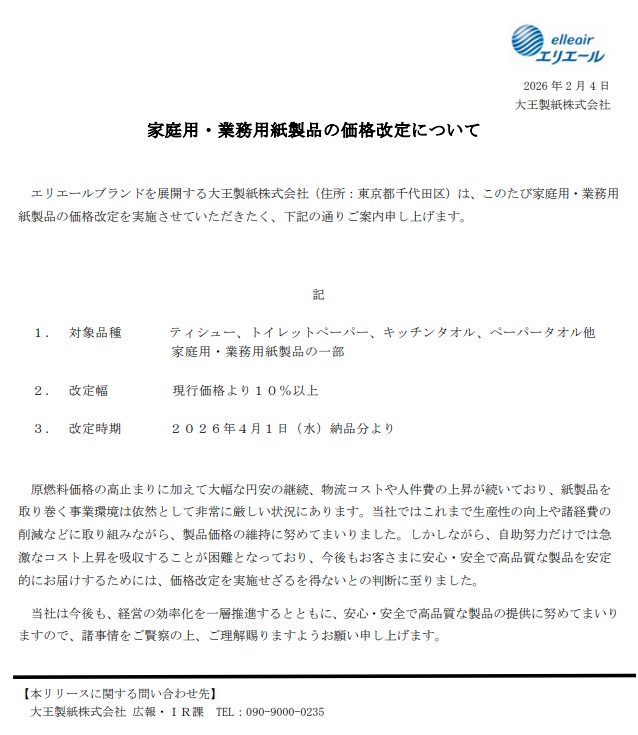 elleair
エリエール

2026 年 2 月 4 日
大王製紙株式会社

家庭用・業務用紙製品の価格改定について

エリエールブランドを展開する大王製紙株式会社（住所：東京都千代田区）は、このたび家庭用・業務用紙製品の価格改定を実施させていただきたく、下記の通りご案内申し上げます。

記

１．　対象品種　　ティシュー、トイレットペーパー、キッチンタオル、ペーパータオル他
家庭用・業務用紙製品の一部

２．　改定幅　　現行価格より１０％以上

３．　改定時期　　２０２６年４月１日（水）納品分より

原燃料価格の高止まりに加えて大幅な円安の継続、物流コストや人件費の上昇が続いており、紙製品を取り巻く事業環境は依然として非常に厳しい状況にあります。当社ではこれまで生産性の向上や諸経費の削減などに取り組みながら、製品価格の維持に努めてまいりました。しかしながら、自助努力だけでは急激なコスト上昇を吸収することが困難となっており、今後もお客さまに安心・安全で高品質な製品を安定的にお届けするためには、価格改定を実施せざるを得ないとの判断に至りました。

当社は今後も、経営の効率化を一層推進するとともに、安心・安全で高品質な製品の提供に努めてまいりますので、諸事情をご賢察の上、ご理解賜りますようお願い申し上げます。

【本リリースに関する問い合わせ先】
大王製紙株式会社 広報・ＩＲ課　TEL：090-9000-0235